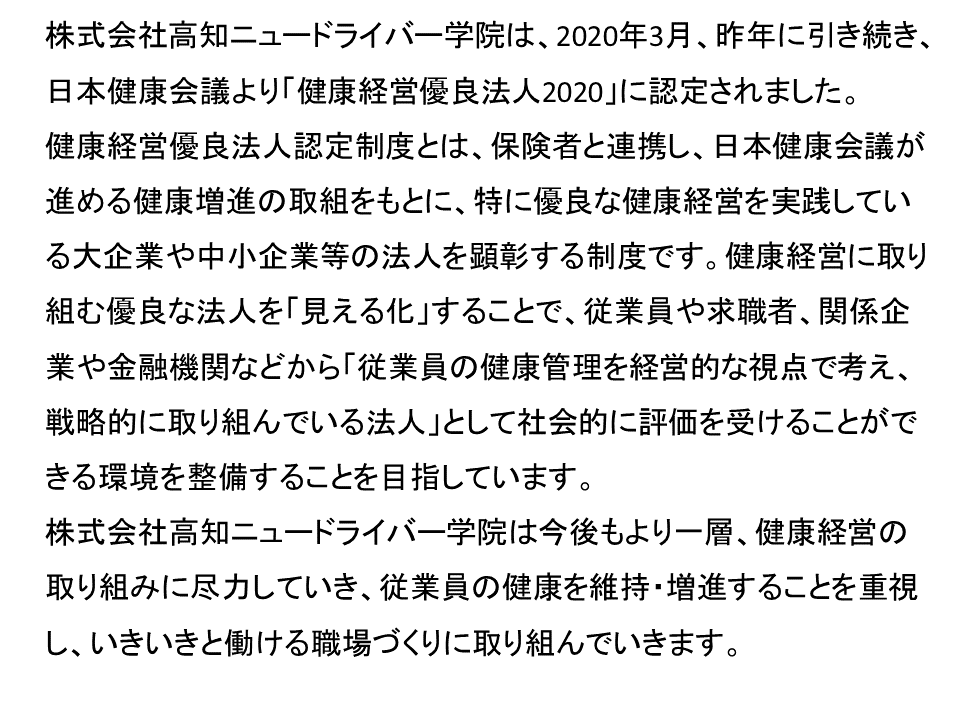 株式会社高知ニュードライバー学院は、2020年3月、昨年に引き続き、日本健康会議より「健康経営優良法人2020」に認定されました。
健康経営優良法人認定制度とは、保険者と連携し、日本健康会議が進める健康増進の取組をもとに、特に優良な健康経営を実践している大企業や中小企業等の法人を顕彰する制度です。健康経営に取り組む優良な法人を「見える化」することで、従業員や求職者、関係企業や金融機関などから「従業員の健康管理を経営的な視点で考え、戦略的に取り組んでいる法人」として社会的に評価を受けることができる環境を整備することを目指しています。
株式会社高知ニュードライバー学院は今後もより一層、健康経営の取り組みに尽力していき、従業員の健康を維持・増進することを重視し、いきいきと働ける職場づくりに取り組んでいきます。